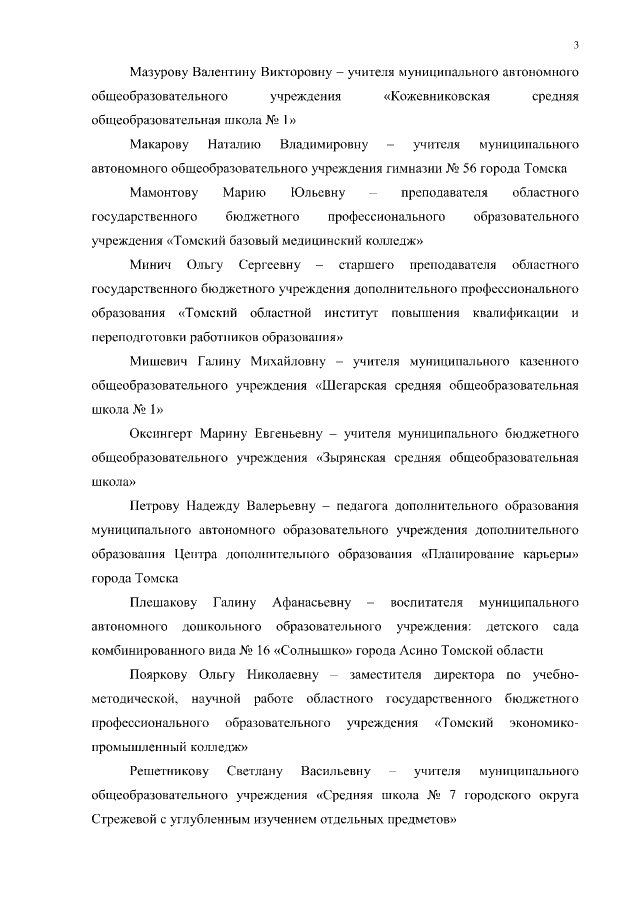 3

Мазурову Валентину Викторовну – учителя муниципального автономного общеобразовательного учреждения «Кожевниковская средняя общеобразовательная школа № 1»

Макарову Наталию Владимировну – учителя муниципального автономного общеобразовательного учреждения гимназии № 56 города Томска

Мамонтову Марию Юльевну – преподавателя областного государственного бюджетного профессионального образовательного учреждения «Томский базовый медицинский колледж»

Минич Ольгу Сергеевну – старшего преподавателя областного государственного бюджетного учреждения дополнительного профессионального образования «Томский областной институт повышения квалификации и переподготовки работников образования»

Мишевич Галину Михайловну – учителя муниципального казенного общеобразовательного учреждения «Шегарская средняя общеобразовательная школа № 1»

Оксингерт Марину Евгеньевну – учителя муниципального бюджетного общеобразовательного учреждения «Зырянская средняя общеобразовательная школа»

Петрову Надежду Валерьевну – педагога дополнительного образования муниципального автономного образовательного учреждения дополнительного образования Центра дополнительного образования «Планирование карьеры» города Томска

Плешакову Галину Афанасьевну – воспитателя муниципального автономного дошкольного образовательного учреждения: детского сада комбинированного вида № 16 «Солнышко» города Асино Томской области

Пояркову Ольгу Николаевну – заместителя директора по учебно-методической, научной работе областного государственного бюджетного профессионального образовательного учреждения «Томский экономико-промышленный колледж»

Решетникову Светлану Васильевну – учителя муниципального общеобразовательного учреждения «Средняя школа № 7 городского округа Стрежевой с углубленным изучением отдельных предметов»